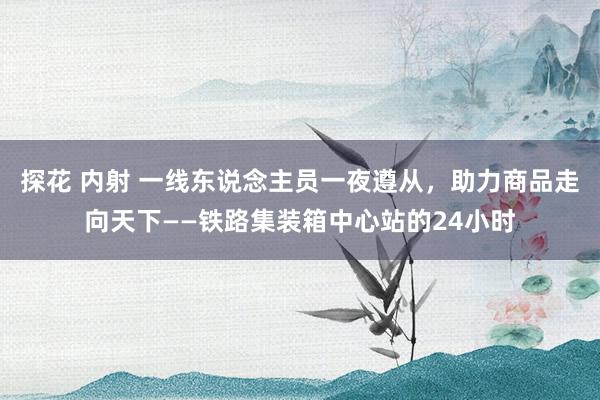 探花 内射 一线东说念主员一夜遵从，助力商品走向天下——铁路集装箱中心站的24小时